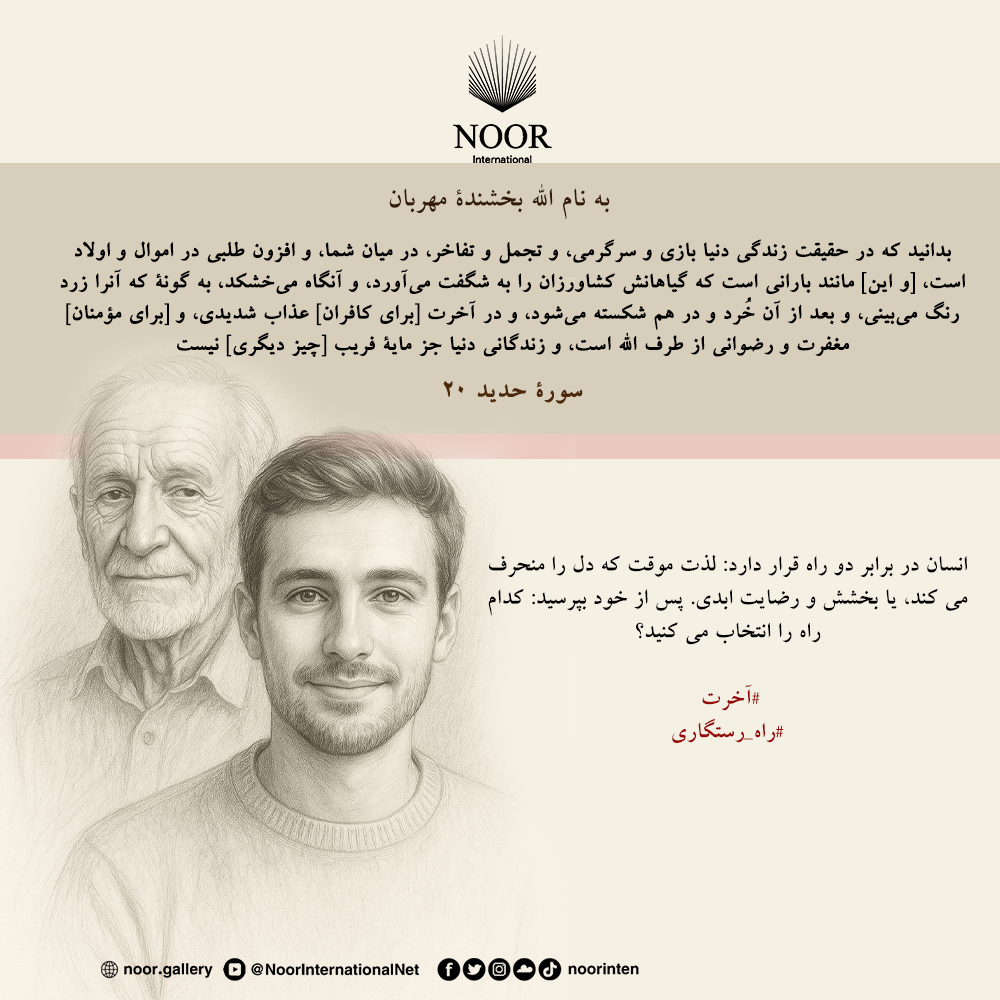 NOOR
International

به نام الله بخشندهٔ مهربان

بدانید که در حقیقت زندگی دنیا بازی و سرگرمی، و تجمل و تفاخر، در میان شما، و افزون طلبی در اموال و اولاد است، [و این] مانند بارانی است که گیاهانش کشاورزان را به شگفت می‌آورد، و آنگاه می‌خشکد، به گونهٔ که آنرا زرد رنگ می‌بینی، و بعد از آن خُرد و در هم شکسته می‌شود، و در آخرت [برای کافران] عذاب شدیدی، و [برای مؤمنان] مغفرت و رضوانی از طرف الله است، و زندگانی دنیا جز مایهٔ فریب [چیز دیگری] نیست

سورهٔ حدید ۲۰

انسان در برابر دو راه قرار دارد: لذت موقت که دل را منحرف می کند، یا بخشش و رضایت ابدی. پس از خود بپرسید: کدام راه را انتخاب می کنید؟

#آخرت
#راه_رستگاری

noor.gallery @NoorInternationalNet noorinten